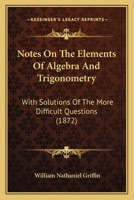 KESSINGER'S LEGACY REPRINTS

Notes On The Elements Of Algebra And Trigonometry

With Solutions Of The More Difficult Questions (1872)

William Nathaniel Griffin